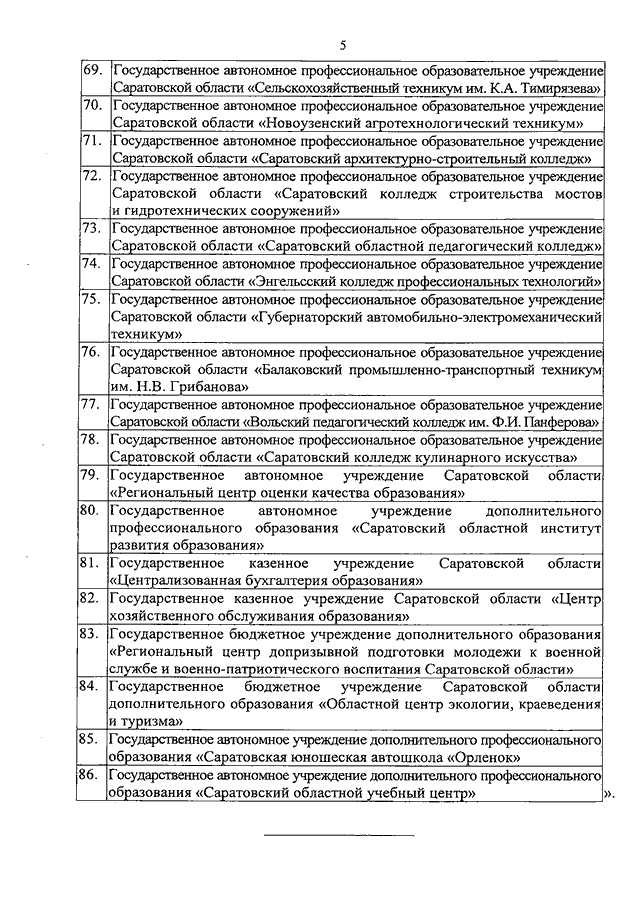 5

| | |
|---|---|
| 69. | Государственное автономное профессиональное образовательное учреждение Саратовской области «Сельскохозяйственный техникум им. К.А. Тимирязева» |
| 70. | Государственное автономное профессиональное образовательное учреждение Саратовской области «Новоузенский агротехнологический техникум» |
| 71. | Государственное автономное профессиональное образовательное учреждение Саратовской области «Саратовский архитектурно-строительный колледж» |
| 72. | Государственное автономное профессиональное образовательное учреждение Саратовской области «Саратовский колледж строительства мостов и гидротехнических сооружений» |
| 73. | Государственное автономное профессиональное образовательное учреждение Саратовской области «Саратовский областной педагогический колледж» |
| 74. | Государственное автономное профессиональное образовательное учреждение Саратовской области «Энгельсский колледж профессиональных технологий» |
| 75. | Государственное автономное профессиональное образовательное учреждение Саратовской области «Губернаторский автомобильно-электромеханический техникум» |
| 76. | Государственное автономное профессиональное образовательное учреждение Саратовской области «Балаковский промышленно-транспортный техникум им. Н.В. Грибанова» |
| 77. | Государственное автономное профессиональное образовательное учреждение Саратовской области «Вольский педагогический колледж им. Ф.И. Панферова» |
| 78. | Государственное автономное профессиональное образовательное учреждение Саратовской области «Саратовский колледж кулинарного искусства» |
| 79. | Государственное автономное учреждение Саратовской области «Региональный центр оценки качества образования» |
| 80. | Государственное автономное учреждение дополнительного профессионального образования «Саратовский областной институт развития образования» |
| 81. | Государственное казенное учреждение Саратовской области «Централизованная бухгалтерия образования» |
| 82. | Государственное казенное учреждение Саратовской области «Центр хозяйственного обслуживания образования» |
| 83. | Государственное бюджетное учреждение дополнительного образования «Региональный центр допризывной подготовки молодежи к военной службе и военно-патриотического воспитания Саратовской области» |
| 84. | Государственное бюджетное учреждение Саратовской области дополнительного образования «Областной центр экологии, краеведения и туризма» |
| 85. | Государственное автономное учреждение дополнительного профессионального образования «Саратовская юношеская автошкола «Орленок» |
| 86. | Государственное автономное учреждение дополнительного профессионального образования «Саратовский областной учебный центр» |

».